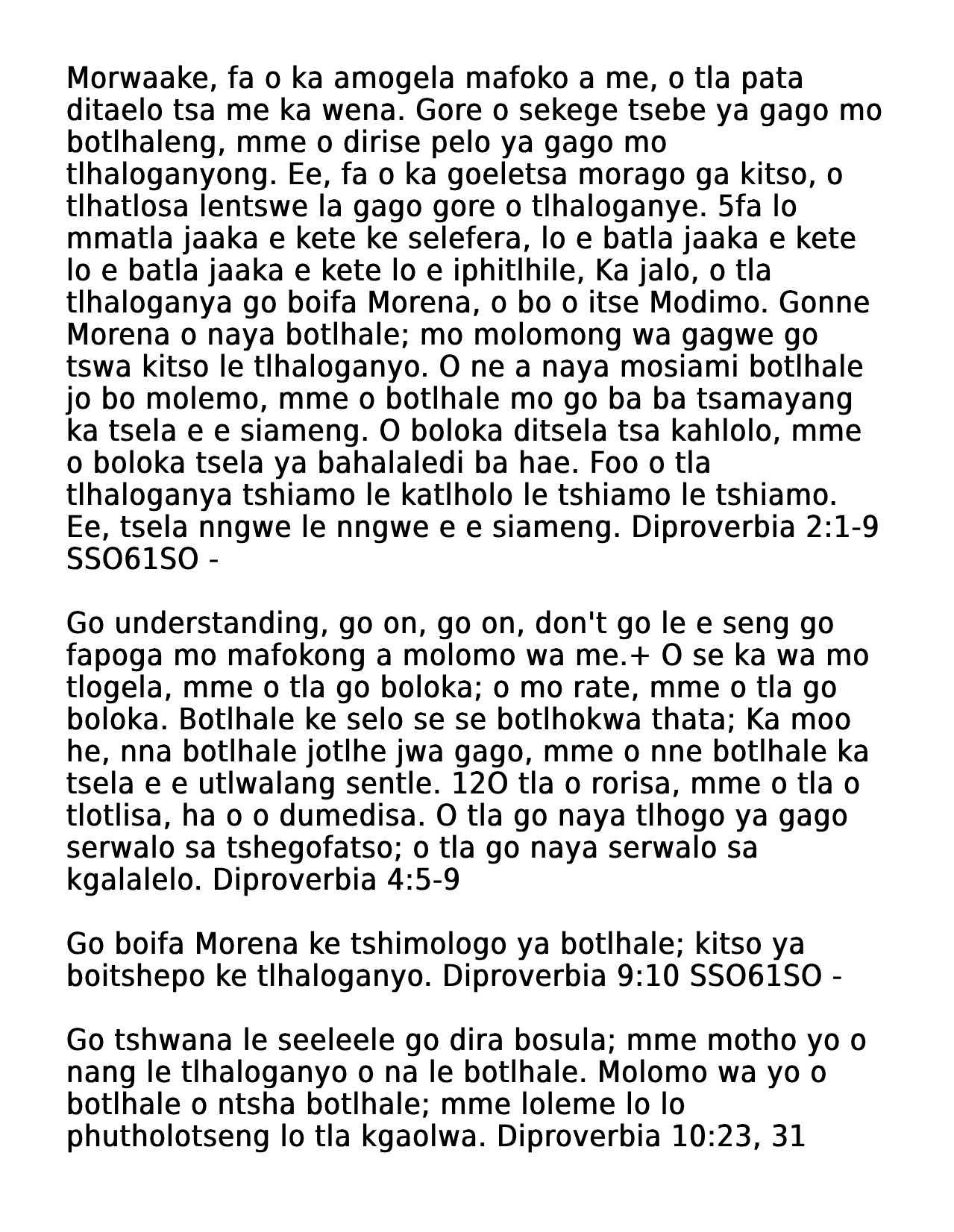 Morwaake, fa o ka amogela mafoko a me, o tla pata ditaelo tsa me ka wena. Gore o sekege tsebe ya gago mo botlhaleng, mme o dirise pelo ya gago mo tlhaloganyong. Ee, fa o ka goeletsa morago ga kitso, o tlhatlosa lentswe la gago gore o tlhaloganye. 5fa lo mmatla jaaka e kete ke selefera, lo e batla jaaka e kete lo e batla jaaka e kete lo e iphitlhile, Ka jalo, o tla tlhaloganya go boifa Morena, o bo o itse Modimo. Gonne Morena o naya botlhale; mo molomong wa gagwe go tswa kitso le tlhaloganyo. O ne a naya mosiami botlhale jo bo molemo, mme o botlhale mo go ba ba tsamayang ka tsela e e siameng. O boloka ditsela tsa kahlolo, mme o boloka tsela ya bahalaledi ba hae. Foo o tla tlhaloganya tshiamo le katlholo le tshiamo le tshiamo. Ee, tsela nngwe le nngwe e e siameng. Diproverbia 2:1-9 SSO61SO -

Go understanding, go on, go on, don't go le e seng go fapoga mo mafokong a molomo wa me.+ O se ka wa mo tlogela, mme o tla go boloka; o mo rate, mme o tla go boloka. Botlhale ke selo se se botlhokwa thata; Ka moo he, nna botlhale jotlhe jwa gago, mme o nne botlhale ka tsela e e utlwalang sentle. 12O tla o rorisa, mme o tla o tlotlisa, ha o o dumedisa. O tla go naya tlhogo ya gago serwalo sa tshegofatso; o tla go naya serwalo sa kgalalelo. Diproverbia 4:5-9

Go boifa Morena ke tshimologo ya botlhale; kitso ya boitshepo ke tlhaloganyo. Diproverbia 9:10 SSO61SO -

Go tshwana le seeleele go dira bosula; mme motho yo o nang le tlhaloganyo o na le botlhale. Molomo wa yo o botlhale o ntsha botlhale; mme loleme lo lo phutholotseng lo tla kgaolwa. Diproverbia 10:23, 31